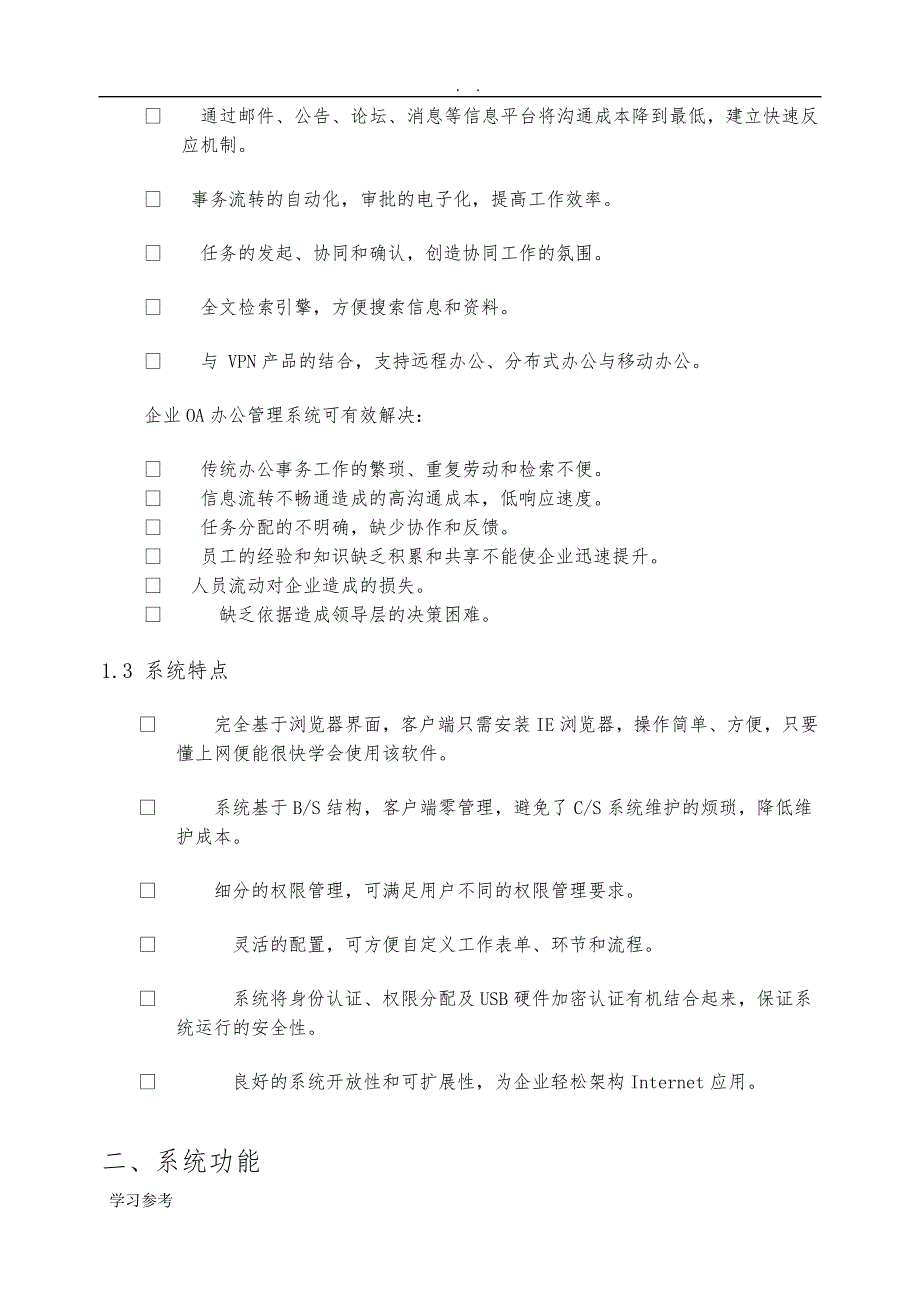 . .

□ 通过邮件、公告、论坛、消息等信息平台将沟通成本降到最低，建立快速反应机制。

□ 事务流转的自动化，审批的电子化，提高工作效率。

□ 任务的发起、协同和确认，创造协同工作的氛围。

□ 全文检索引擎，方便搜索信息和资料。

□ 与 VPN 产品的结合，支持远程办公、分布式办公与移动办公。

企业 OA 办公管理系统可有效解决：

□ 传统办公事务工作的繁琐、重复劳动和检索不便。
□ 信息流转不畅通造成的高沟通成本，低响应速度。
□ 任务分配的不明确，缺少协作和反馈。
□ 员工的经验和知识缺乏积累和共享不能使企业迅速提升。
□ 人员流动对企业造成的损失。
□ 缺乏依据造成领导层的决策困难。

1.3 系统特点

□ 完全基于浏览器界面，客户端只需安装 IE 浏览器，操作简单、方便，只要懂上网便能很快学会使用该软件。

□ 系统基于 B/S 结构，客户端零管理，避免了 C/S 系统维护的烦琐，降低维护成本。

□ 细分的权限管理，可满足用户不同的权限管理要求。

□ 灵活的配置，可方便自定义工作表单、环节和流程。

□ 系统将身份认证、权限分配及 USB 硬件加密认证有机结合起来，保证系统运行的安全性。

□ 良好的系统开放性和可扩展性，为企业轻松架构 Internet 应用。

二、系统功能

学习参考